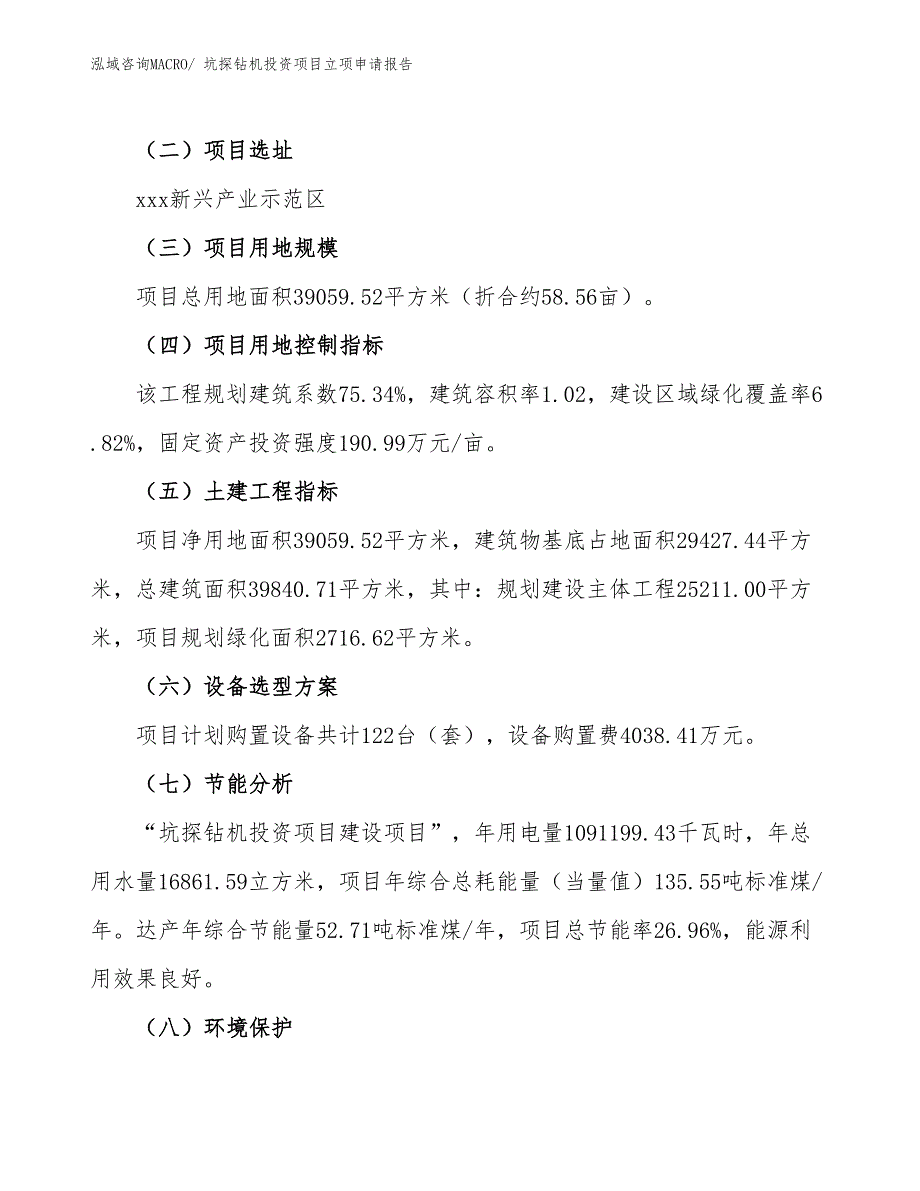 泓域咨询MACRO/ 坑探钻机投资项目立项申请报告

（二）项目选址

xxx新兴产业示范区

（三）项目用地规模

项目总用地面积39059.52平方米（折合约58.56亩）。

（四）项目用地控制指标

该工程规划建筑系数75.34%，建筑容积率1.02，建设区域绿化覆盖率6.82%，固定资产投资强度190.99万元/亩。

（五）土建工程指标

项目净用地面积39059.52平方米，建筑物基底占地面积29427.44平方米，总建筑面积39840.71平方米，其中：规划建设主体工程25211.00平方米，项目规划绿化面积2716.62平方米。

（六）设备选型方案

项目计划购置设备共计122台（套），设备购置费4038.41万元。

（七）节能分析

“坑探钻机投资项目建设项目”，年用电量1091199.43千瓦时，年总用水量16861.59立方米，项目年综合总耗能量（当量值）135.55吨标准煤/年。达产年综合节能量52.71吨标准煤/年，项目总节能率26.96%，能源利用效果良好。

（八）环境保护